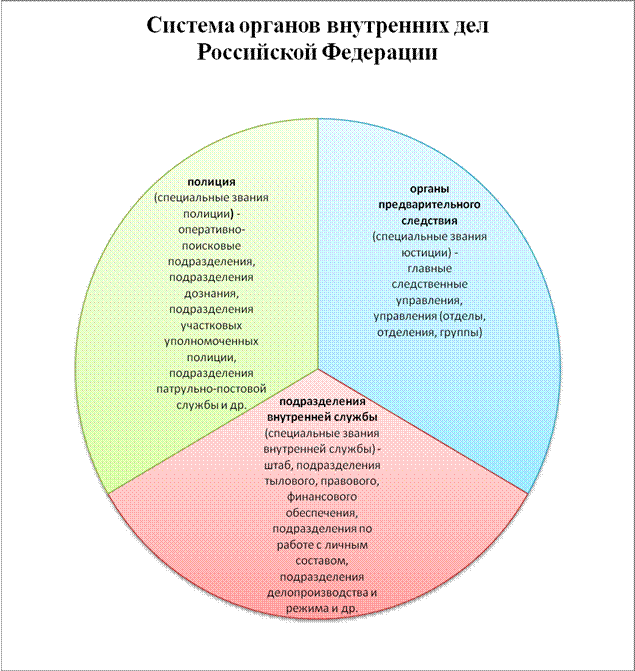 Система органов внутренних дел Российской Федерации

полиция (специальные звания полиции) - оперативно-поисковые подразделения, подразделения дознания, подразделения участковых уполномоченных полиции, подразделения патрульно-постовой службы и др.

органы предварительного следствия (специальные звания юстиции) - главные следственные управления, управления (отделы, отделения, группы)

подразделения внутренней службы (специальные звания внутренней службы) - штаб, подразделения тылового, правового, финансового обеспечения, подразделения по работе с личным составом, подразделения делопроизводства и режима и др.